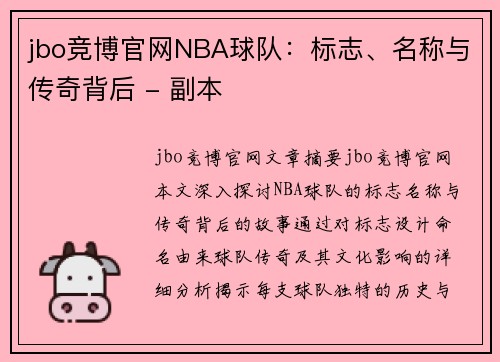 jbo竞博官网NBA球队：标志、名称与传奇背后 - 副本

jbo竞博官网文章摘要jbo竞博官网本文深入探讨NBA球队的标志名称与传奇背后的故事通过对标志设计命名由来球队传奇及其文化影响的详细分析揭示每支球队独特的历史与